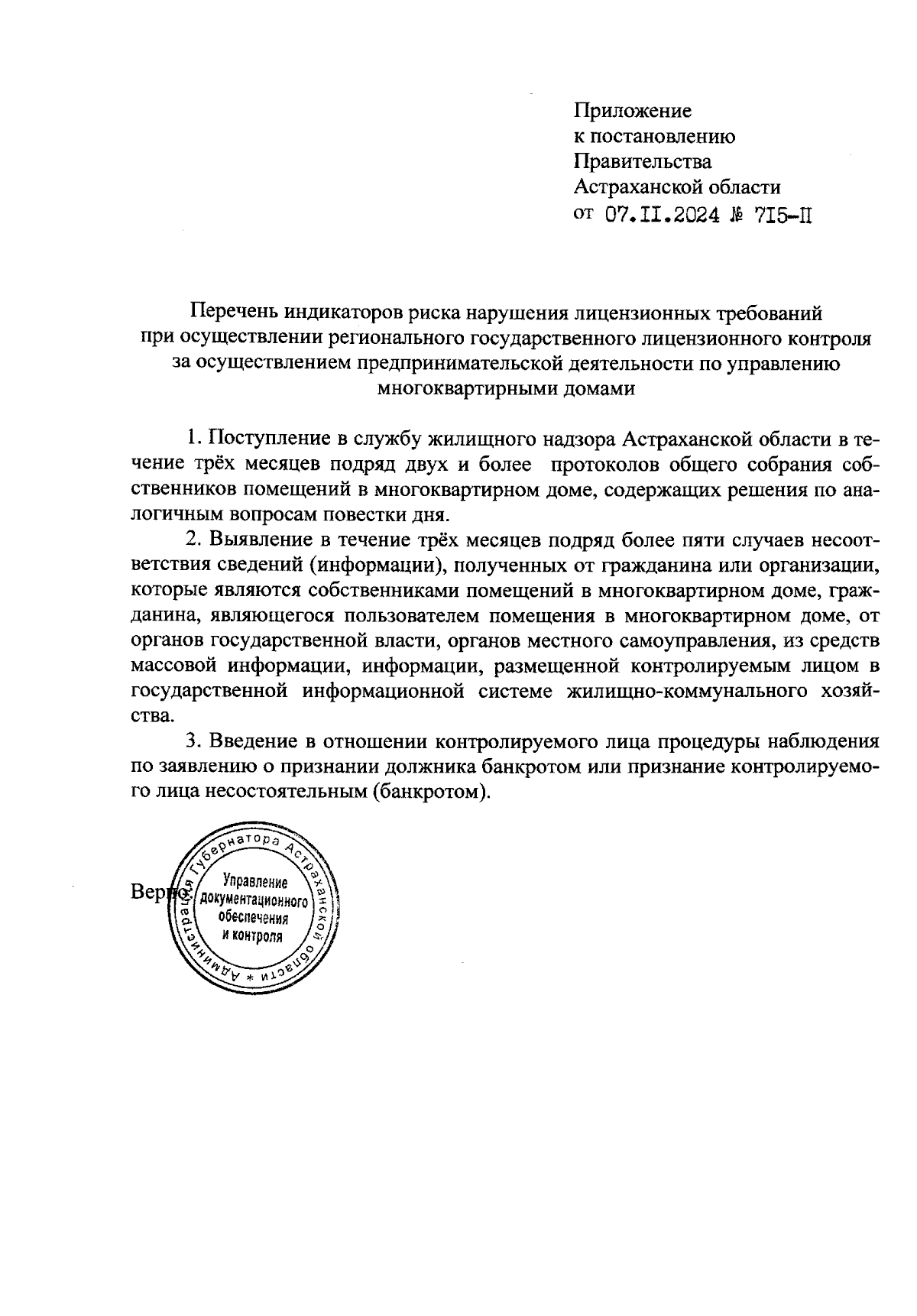 Приложение
к постановлению
Правительства
Астраханской области
от 07.II.2024 № 7I5-П

Перечень индикаторов риска нарушения лицензионных требований при осуществлении регионального государственного лицензионного контроля за осуществлением предпринимательской деятельности по управлению многоквартирными домами

1. Поступление в службу жилищного надзора Астраханской области в течение трёх месяцев подряд двух и более протоколов общего собрания собственников помещений в многоквартирном доме, содержащих решения по аналогичным вопросам повестки дня.

2. Выявление в течение трёх месяцев подряд более пяти случаев несоответствия сведений (информации), полученных от гражданина или организации, которые являются собственниками помещений в многоквартирном доме, гражданина, являющегося пользователем помещения в многоквартирном доме, от органов государственной власти, органов местного самоуправления, из средств массовой информации, информации, размещенной контролируемым лицом в государственной информационной системе жилищно-коммунального хозяйства.

3. Введение в отношении контролируемого лица процедуры наблюдения по заявлению о признании должника банкротом или признание контролируемого лица несостоятельным (банкротом).

Верно:

Администрация Губернатора Астраханской области *
Управление документационного обеспечения и контроля